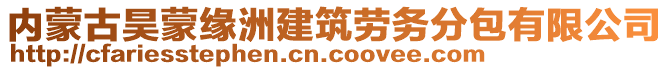 内蒙古昊蒙缘洲建筑劳务分包有限公司
http://cfariesstephen.cn.coovee.com